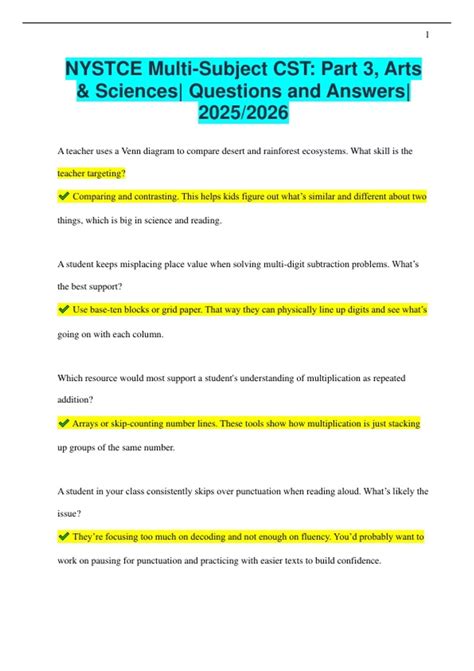 1

NYSTCE Multi-Subject CST: Part 3, Arts & Sciences| Questions and Answers| 2025/2026

A teacher uses a Venn diagram to compare desert and rainforest ecosystems. What skill is the teacher targeting?

✔ Comparing and contrasting. This helps kids figure out what's similar and different about two things, which is big in science and reading.

A student keeps misplacing place value when solving multi-digit subtraction problems. What's the best support?

✔ Use base-ten blocks or grid paper. That way they can physically line up digits and see what's going on with each column.

Which resource would most support a student's understanding of multiplication as repeated addition?

✔ Arrays or skip-counting number lines. These tools show how multiplication is just stacking up groups of the same number.

A student in your class consistently skips over punctuation when reading aloud. What's likely the issue?

✔ They're focusing too much on decoding and not enough on fluency. You'd probably want to work on pausing for punctuation and practicing with easier texts to build confidence.